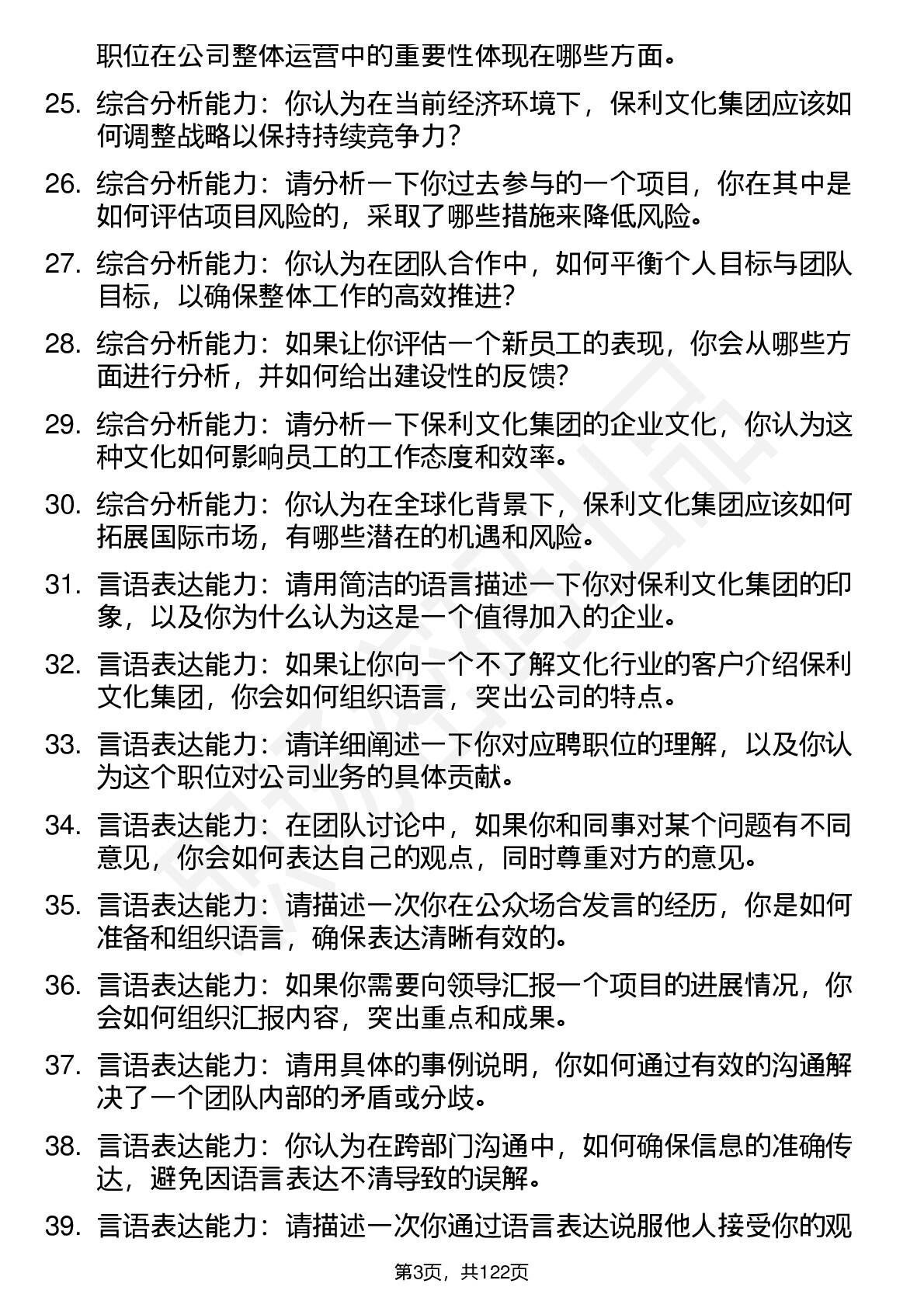 职位在公司整体运营中的重要性体现在哪些方面。

25. 综合分析能力：你认为在当前经济环境下，保利文化集团应该如何调整战略以保持持续竞争力？

26. 综合分析能力：请分析一下你过去参与的一个项目，你在其中是如何评估项目风险的，采取了哪些措施来降低风险。

27. 综合分析能力：你认为在团队合作中，如何平衡个人目标与团队目标，以确保整体工作的高效推进？

28. 综合分析能力：如果让你评估一个新员工的表现，你会从哪些方面进行分析，并如何给出建设性的反馈？

29. 综合分析能力：请分析一下保利文化集团的企业文化，你认为这种文化如何影响员工的工作态度和效率。

30. 综合分析能力：你认为在全球化背景下，保利文化集团应该如何拓展国际市场，有哪些潜在的机遇和风险。

31. 言语表达能力：请用简洁的语言描述一下你对保利文化集团的印象，以及你为什么认为这是一个值得加入的企业。

32. 言语表达能力：如果让你向一个不了解文化行业的客户介绍保利文化集团，你会如何组织语言，突出公司的特点。

33. 言语表达能力：请详细阐述一下你对应聘职位的理解，以及你认为这个职位对公司业务的具体贡献。

34. 言语表达能力：在团队讨论中，如果你和同事对某个问题有不同意见，你会如何表达自己的观点，同时尊重对方的意见。

35. 言语表达能力：请描述一次你在公众场合发言的经历，你是如何准备和组织语言，确保表达清晰有效的。

36. 言语表达能力：如果你需要向领导汇报一个项目的进展情况，你会如何组织汇报内容，突出重点和成果。

37. 言语表达能力：请用具体的事例说明，你如何通过有效的沟通解决了一个团队内部的矛盾或分歧。

38. 言语表达能力：你认为在跨部门沟通中，如何确保信息的准确传达，避免因语言表达不清导致的误解。

39. 言语表达能力：请描述一次你通过语言表达说服他人接受你的观

第3页，共122页